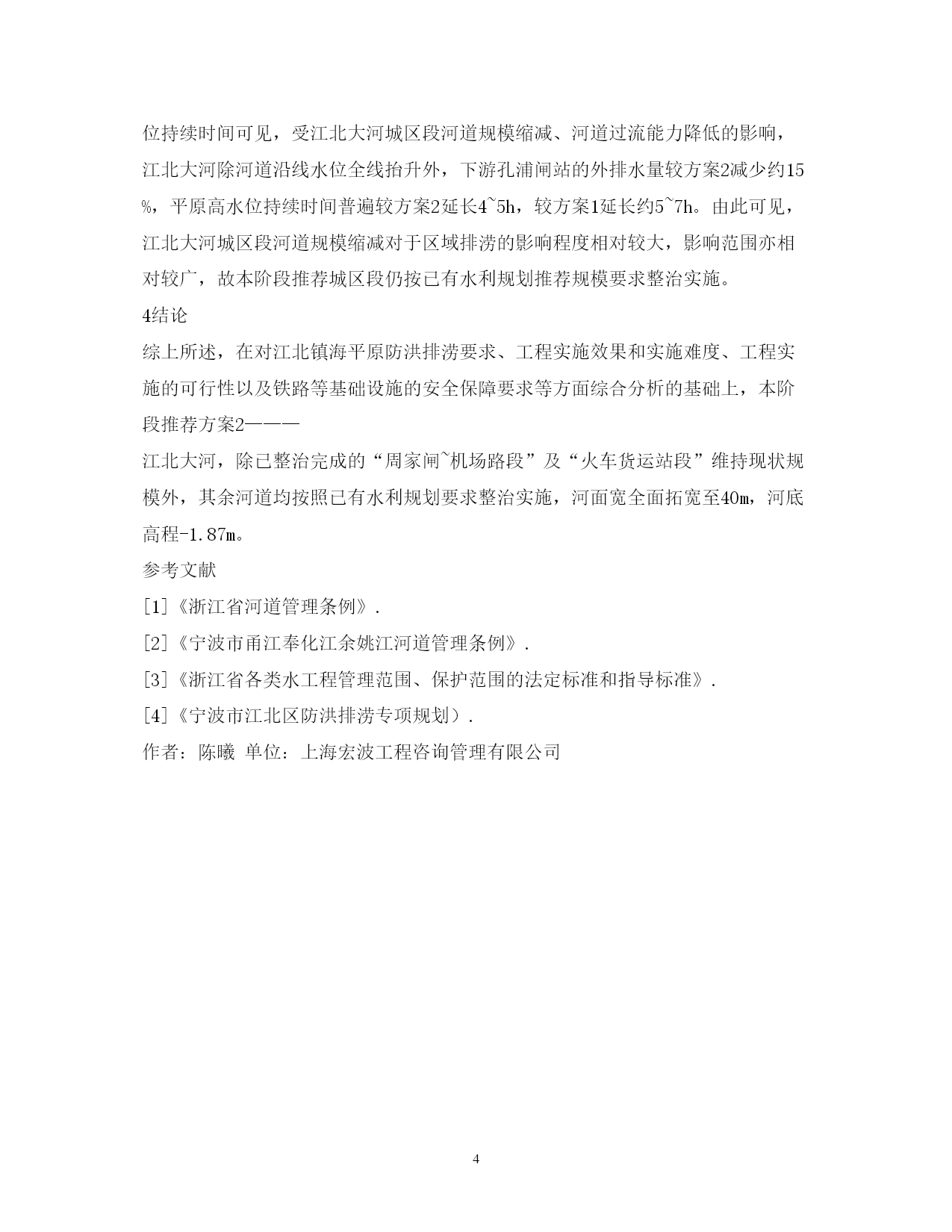 位持续时间可见，受江北大河城区段河道规模缩减、河道过流能力降低的影响，江北大河除河道沿线水位全线抬升外，下游孔浦闸站的外排水量较方案2减少约15%，平原高水位持续时间普遍较方案2延长4~5h，较方案1延长约5~7h。由此可见，江北大河城区段河道规模缩减对于区域排涝的影响程度相对较大，影响范围亦相对较广，故本阶段推荐城区段仍按已有水利规划推荐规模要求整治实施。

4结论

综上所述，在对江北镇海平原防洪排涝要求、工程实施效果和实施难度、工程实施的可行性以及铁路等基础设施的安全保障要求等方面综合分析的基础上，本阶段推荐方案2———

江北大河，除已整治完成的“周家闸~机场路段”及“火车货运站段”维持现状规模外，其余河道均按照已有水利规划要求整治实施，河面宽全面拓宽至40m，河底高程-1.87m。

参考文献

[1]《浙江省河道管理条例》.

[2]《宁波市甬江奉化江余姚江河道管理条例》.

[3]《浙江省各类水工程管理范围、保护范围的法定标准和指导标准》.

[4]《宁波市江北区防洪排涝专项规划）.

作者：陈曦 单位：上海宏波工程咨询管理有限公司

4